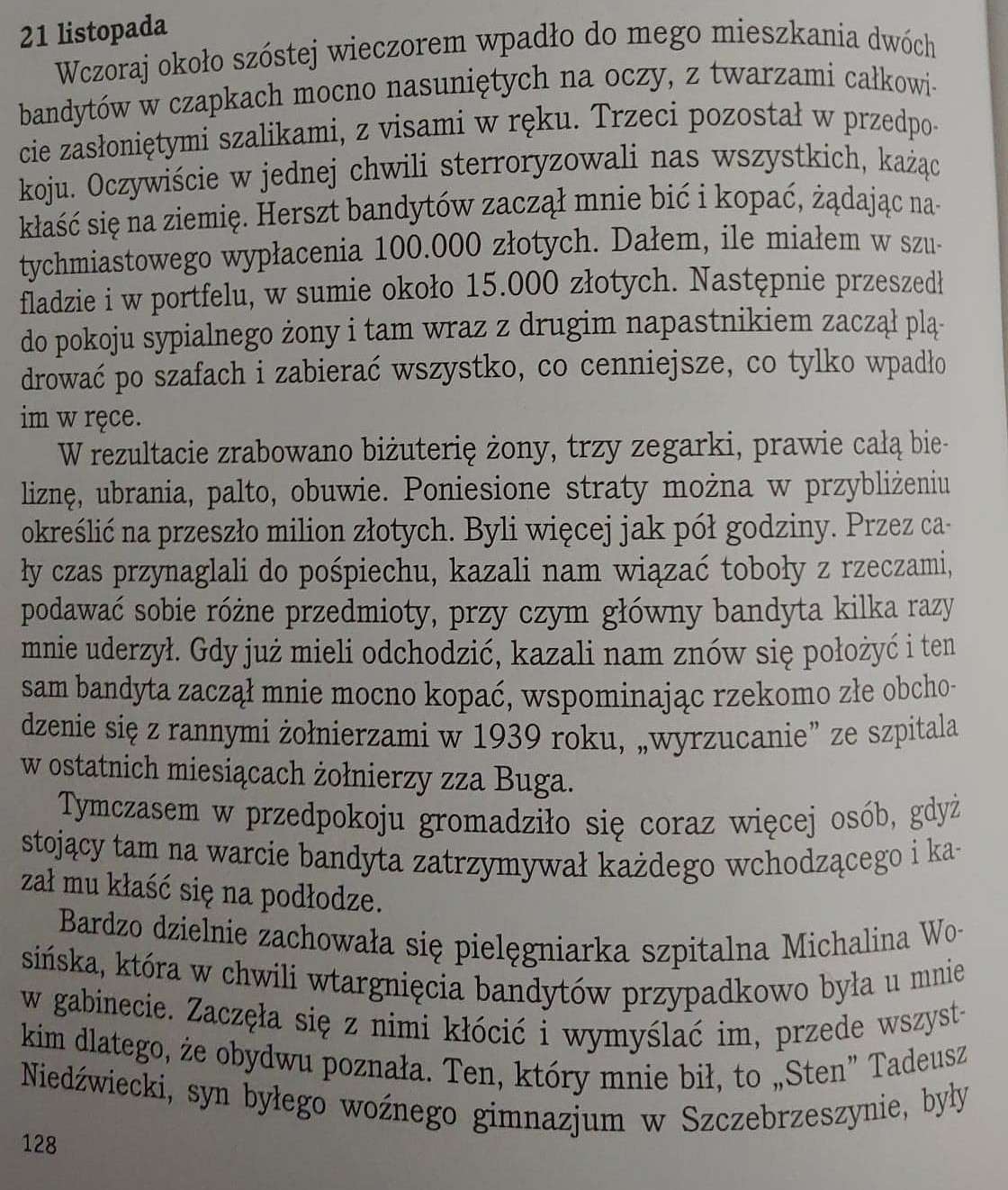 21 listopada

Wczoraj około szóstej wieczorem wpadło do mego mieszkania dwóch bandytów w czapkach mocno nasuniętych na oczy, z twarzami całkowicie zasłoniętymi szalikami, z visami w ręku. Trzeci pozostał w przedpokoju. Oczywiście w jednej chwili sterroryzowali nas wszystkich, każąc kłaść się na ziemię. Herszt bandytów zaczął mnie bić i kopać, żądając natychmiastowego wypłacenia 100.000 złotych. Dałem, ile miałem w szufladzie i w portfelu, w sumie około 15.000 złotych. Następnie przeszedł do pokoju sypialnego żony i tam wraz z drugim napastnikiem zaczął plądrować po szafach i zabierać wszystko, co cenniejsze, co tylko wpadło im w ręce.

W rezultacie zrabowano biżuterię żony, trzy zegarki, prawie całą bieliznę, ubrania, palto, obuwie. Poniesione straty można w przybliżeniu określić na przeszło milion złotych. Byli więcej jak pół godziny. Przez cały czas przynaglali do pośpiechu, kazali nam wiązać toboły z rzeczami, podawać sobie różne przedmioty, przy czym główny bandyta kilka razy mnie uderzył. Gdy już mieli odchodzić, kazali nam znów się położyć i ten sam bandyta zaczął mnie mocno kopać, wspominając rzekomo złe obchodzenie się z rannymi żołnierzami w 1939 roku, „wyrzucanie" ze szpitala w ostatnich miesiącach żołnierzy zza Buga.

Tymczasem w przedpokoju gromadziło się coraz więcej osób, gdyż stojący tam na warcie bandyta zatrzymywał każdego wchodzącego i kazał mu kłaść się na podłodze.

Bardzo dzielnie zachowała się pielęgniarka szpitalna Michalina Wosińska, która w chwili wtargnięcia bandytów przypadkowo była u mnie w gabinecie. Zaczęła się z nimi kłócić i wymyślać im, przede wszystkim dlatego, że obydwu poznała. Ten, który mnie bił, to „Sten" Tadeusz Niedźwiecki, syn byłego woźnego gimnazjum w Szczebrzeszynie, były

128